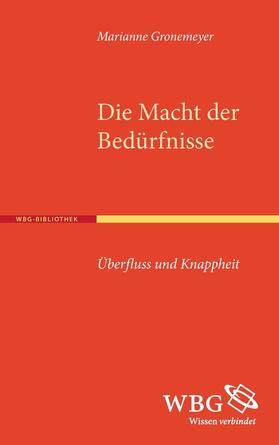 Marianne Gronemeyer

Die Macht der Bedürfnisse

WBG-BIBLIOTHEK

Überfluss und Knappheit

WBG
Wissen verbindet